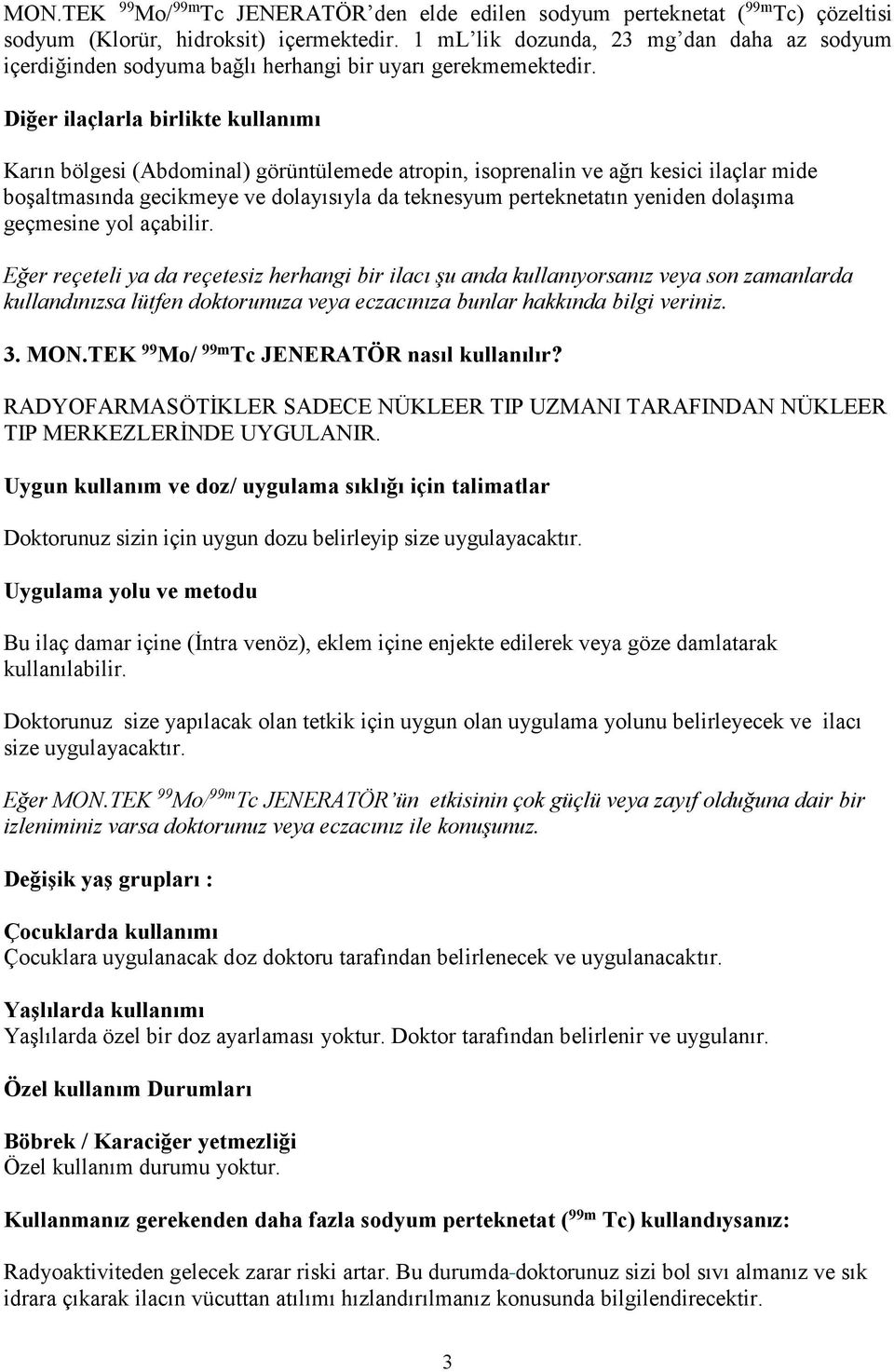 MON.TEK $^{99}$Mo/$^{99m}$Tc JENERATÖR'den elde edilen sodyum perteknetat ($^{99m}$Tc) çözeltisi sodyum (Klorür, hidroksit) içermektedir. 1 mL'lik dozunda, 23 mg'dan daha az sodyum içerdiğinden sodyuma bağlı herhangi bir uyarı gerekmemektedir.

Diğer ilaçlarla birlikte kullanımı

Karın bölgesi (Abdominal) görüntülemede atropin, isoprenalin ve ağrı kesici ilaçlar mide boşaltmasında gecikmeye ve dolayısıyla da teknesyum perteknetatın yeniden dolaşıma geçmesine yol açabilir.

Eğer reçeteli ya da reçetesiz herhangi bir ilacı şu anda kullanıyorsanız veya son zamanlarda kullandınızsa lütfen doktorunuza veya eczacınıza bunlar hakkında bilgi veriniz.

3. MON.TEK $^{99}$Mo/ $^{99m}$Tc JENERATÖR nasıl kullanılır?

RADYOFARMASÖTİKLER SADECE NÜKLEER TIP UZMANI TARAFINDAN NÜKLEER TIP MERKEZLERİNDE UYGULANIR.

Uygun kullanım ve doz/ uygulama sıklığı için talimatlar

Doktorunuz sizin için uygun dozu belirleyip size uygulayacaktır.

Uygulama yolu ve metodu

Bu ilaç damar içine (İntra venöz), eklem içine enjekte edilerek veya göze damlatarak kullanılabilir.

Doktorunuz size yapılacak olan tetkik için uygun olan uygulama yolunu belirleyecek ve ilacı size uygulayacaktır.

Eğer MON.TEK $^{99}$Mo/$^{99m}$Tc JENERATÖR'ün etkisinin çok güçlü veya zayıf olduğuna dair bir izleniminiz varsa doktorunuz veya eczacınız ile konuşunuz.

Değişik yaş grupları :

Çocuklarda kullanımı
Çocuklara uygulanacak doz doktoru tarafından belirlenecek ve uygulanacaktır.

Yaşlılarda kullanımı
Yaşlılarda özel bir doz ayarlaması yoktur. Doktor tarafından belirlenir ve uygulanır.

Özel kullanım Durumları

Böbrek / Karaciğer yetmezliği
Özel kullanım durumu yoktur.

Kullanmanız gerekenden daha fazla sodyum perteknetat ($^{99m}$ Tc) kullandıysanız:

Radyoaktiviteden gelecek zarar riski artar. Bu durumda doktorunuz sizi bol sıvı almanız ve sık idrara çıkarak ilacın vücuttan atılımı hızlandırılmanız konusunda bilgilendirecektir.

3